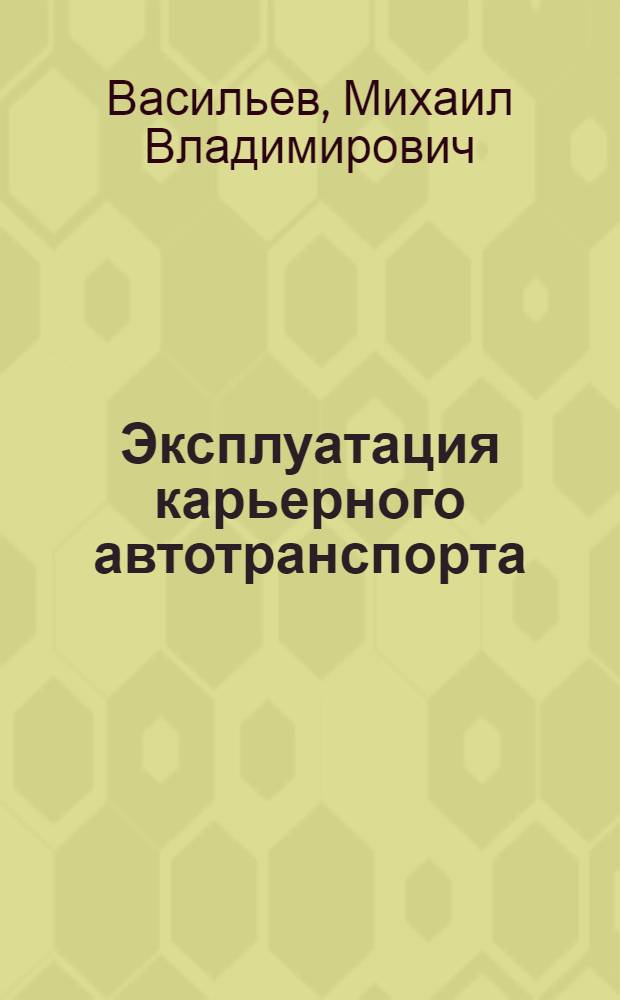 Васильев, Михаил Владимирович

Эксплуатация карьерного автотранспорта